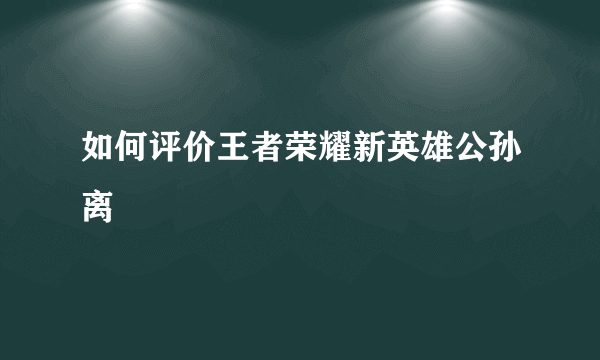 如何评价王者荣耀新英雄公孙离